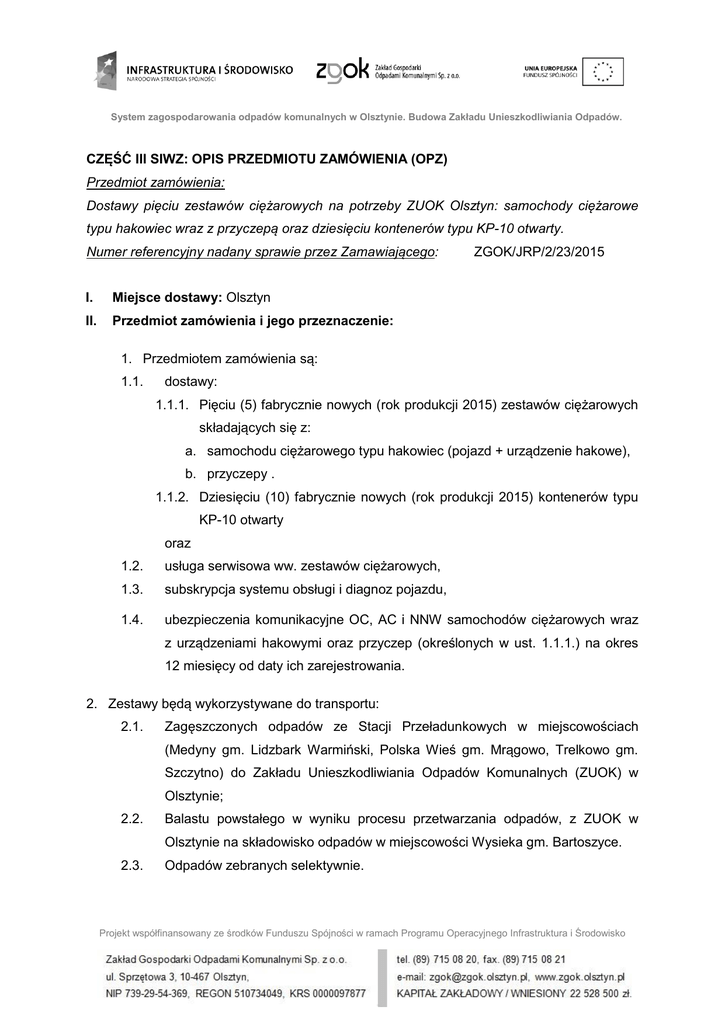 INFRASTRUKTURA I ŚRODOWISKO
NARODOWA STRATEGIA SPÓJNOŚCI

zgok Zakład Gospodarki Odpadami Komunalnymi Sp. z o.o.

UNIA EUROPEJSKA
FUNDUSZ SPÓJNOŚCI

System zagospodarowania odpadów komunalnych w Olsztynie. Budowa Zakładu Unieszkodliwiania Odpadów.

CZĘŚĆ III SIWZ: OPIS PRZEDMIOTU ZAMÓWIENIA (OPZ)
Przedmiot zamówienia:
Dostawy pięciu zestawów ciężarowych na potrzeby ZUOK Olsztyn: samochody ciężarowe typu hakowiec wraz z przyczepą oraz dziesięciu kontenerów typu KP-10 otwarty.
Numer referencyjny nadany sprawie przez Zamawiającego: ZGOK/JRP/2/23/2015

I. Miejsce dostawy: Olsztyn
II. Przedmiot zamówienia i jego przeznaczenie:

1. Przedmiotem zamówienia są:
1.1. dostawy:
1.1.1. Pięciu (5) fabrycznie nowych (rok produkcji 2015) zestawów ciężarowych składających się z:
a. samochodu ciężarowego typu hakowiec (pojazd + urządzenie hakowe),
b. przyczepy .
1.1.2. Dziesięciu (10) fabrycznie nowych (rok produkcji 2015) kontenerów typu KP-10 otwarty
oraz
1.2. usługa serwisowa ww. zestawów ciężarowych,
1.3. subskrypcja systemu obsługi i diagnoz pojazdu,
1.4. ubezpieczenia komunikacyjne OC, AC i NNW samochodów ciężarowych wraz z urządzeniami hakowymi oraz przyczep (określonych w ust. 1.1.1.) na okres 12 miesięcy od daty ich zarejestrowania.

2. Zestawy będą wykorzystywane do transportu:
2.1. Zagęszczonych odpadów ze Stacji Przeładunkowych w miejscowościach (Medyny gm. Lidzbark Warmiński, Polska Wieś gm. Mrągowo, Trelkowo gm. Szczytno) do Zakładu Unieszkodliwiania Odpadów Komunalnych (ZUOK) w Olsztynie;
2.2. Balastu powstałego w wyniku procesu przetwarzania odpadów, z ZUOK w Olsztynie na składowisko odpadów w miejscowości Wysieka gm. Bartoszyce.
2.3. Odpadów zebranych selektywnie.

Projekt współfinansowany ze środków Funduszu Spójności w ramach Programu Operacyjnego Infrastruktura i Środowisko

Zakład Gospodarki Odpadami Komunalnymi Sp. z o.o.
ul. Sprzętowa 3, 10-467 Olsztyn,
NIP 739-29-54-369, REGON 510734049, KRS 0000097877

tel. (89) 715 08 20, fax. (89) 715 08 21
e-mail: zgok@zgok.olsztyn.pl, www.zgok.olsztyn.pl
KAPITAŁ ZAKŁADOWY / WNIESIONY 22 528 500 zł.